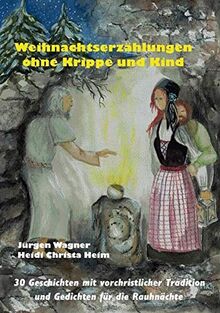 Weihnachtserzählungen ohne Krippe und Kind

Jürgen Wagner
Heidi Christa Heim

30 Geschichten mit vorchristlicher Tradition und Gedichten für die Rauhnächte